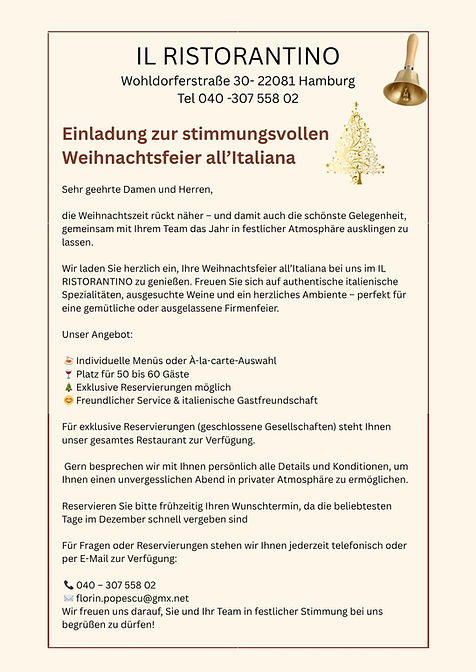 IL RISTORANTINO
Wohldorferstraße 30- 22081 Hamburg
Tel 040 -307 558 02

Einladung zur stimmungsvollen Weihnachtsfeier all'Italiana

Sehr geehrte Damen und Herren,

die Weihnachtszeit rückt näher – und damit auch die schönste Gelegenheit, gemeinsam mit Ihrem Team das Jahr in festlicher Atmosphäre ausklingen zu lassen.

Wir laden Sie herzlich ein, Ihre Weihnachtsfeier all'Italiana bei uns im IL RISTORANTINO zu genießen. Freuen Sie sich auf authentische italienische Spezialitäten, ausgesuchte Weine und ein herzliches Ambiente – perfekt für eine gemütliche oder ausgelassene Firmenfeier.

Unser Angebot:

🍝 Individuelle Menüs oder À-la-carte-Auswahl
🍷 Platz für 50 bis 60 Gäste
🎄 Exklusive Reservierungen möglich
😊 Freundlicher Service & italienische Gastfreundschaft

Für exklusive Reservierungen (geschlossene Gesellschaften) steht Ihnen unser gesamtes Restaurant zur Verfügung.

Gern besprechen wir mit Ihnen persönlich alle Details und Konditionen, um Ihnen einen unvergesslichen Abend in privater Atmosphäre zu ermöglichen.

Reservieren Sie bitte frühzeitig Ihren Wunschtermin, da die beliebtesten Tage im Dezember schnell vergeben sind

Für Fragen oder Reservierungen stehen wir Ihnen jederzeit telefonisch oder per E-Mail zur Verfügung:

📞 040 – 307 558 02
✉️ florin.popescu@gmx.net
Wir freuen uns darauf, Sie und Ihr Team in festlicher Stimmung bei uns begrüßen zu dürfen!